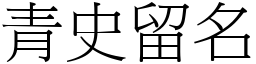 青史留名